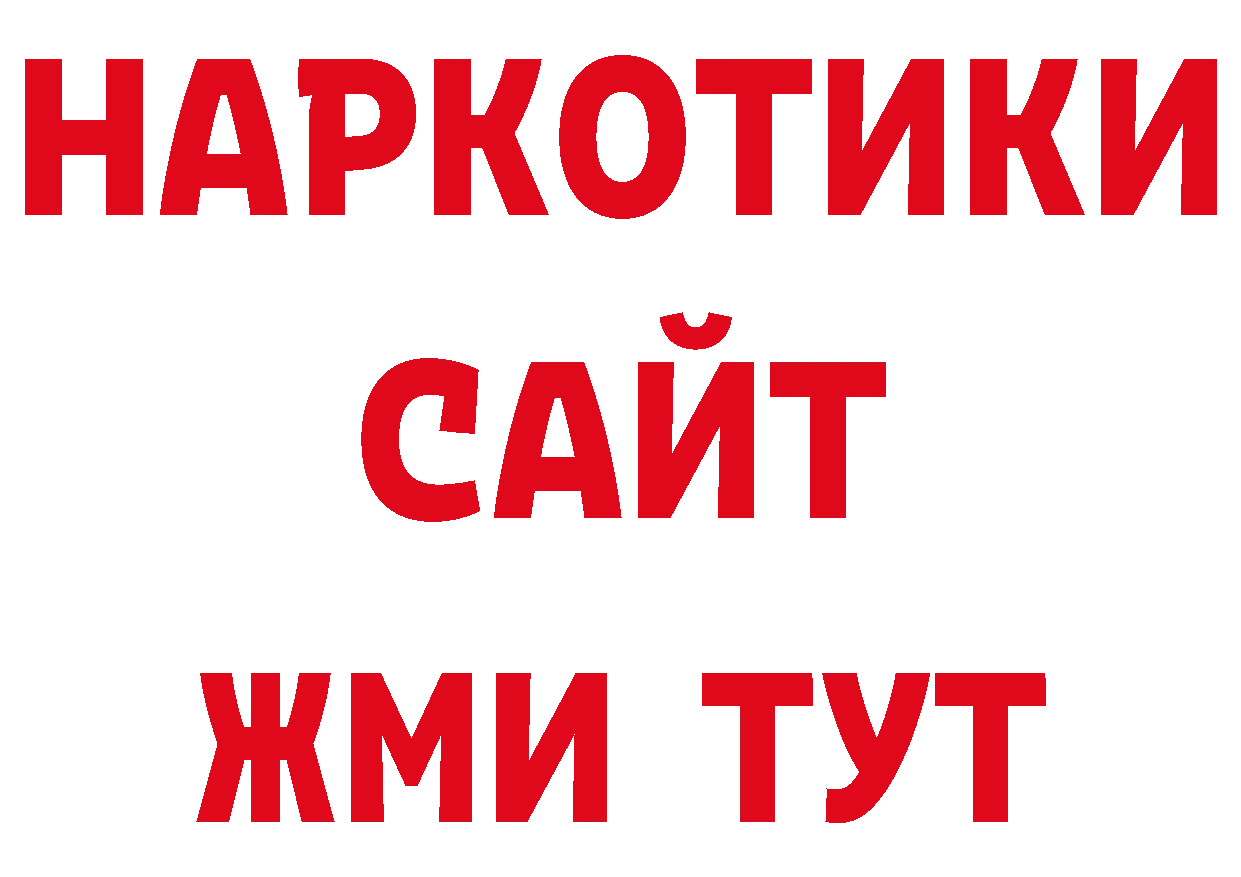 НАРКОТИКИ
САЙТ
ЖМИ ТУТ